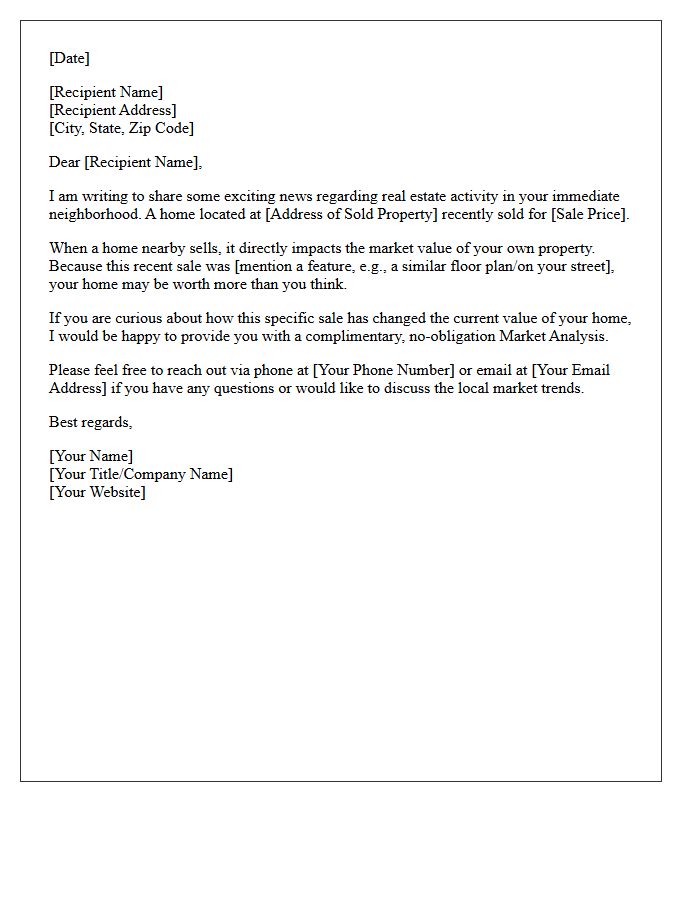 [Date]

[Recipient Name]
[Recipient Address]
[City, State, Zip Code]

Dear [Recipient Name],

I am writing to share some exciting news regarding real estate activity in your immediate neighborhood. A home located at [Address of Sold Property] recently sold for [Sale Price].

When a home nearby sells, it directly impacts the market value of your own property. Because this recent sale was [mention a feature, e.g., a similar floor plan/on your street], your home may be worth more than you think.

If you are curious about how this specific sale has changed the current value of your home, I would be happy to provide you with a complimentary, no-obligation Market Analysis.

Please feel free to reach out via phone at [Your Phone Number] or email at [Your Email Address] if you have any questions or would like to discuss the local market trends.

Best regards,

[Your Name]
[Your Title/Company Name]
[Your Website]